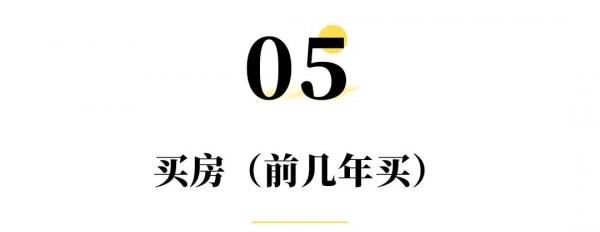 05

买房（前几年买）